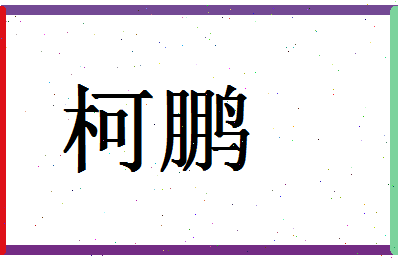 柯鹏